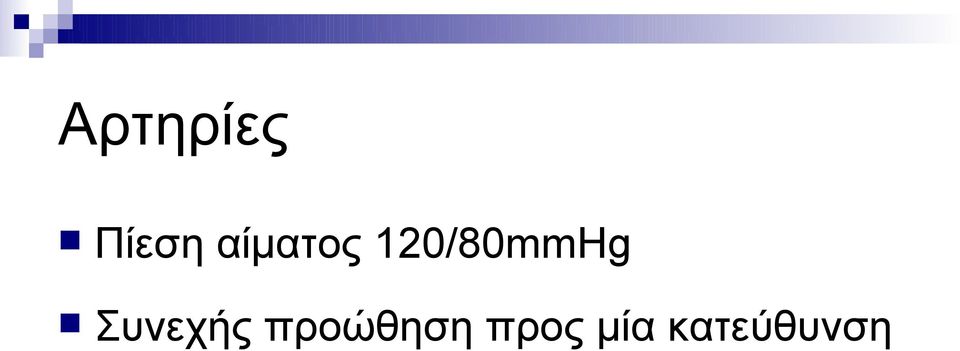 Αρτηρίες

Πίεση αίματος 120/80mmHg

Συνεχής προώθηση προς μία κατεύθυνση